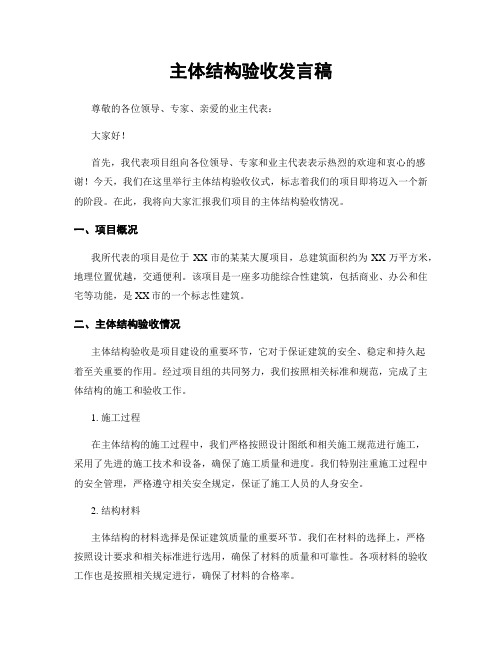 主体结构验收发言稿

尊敬的各位领导、专家、亲爱的业主代表：

大家好！

首先，我代表项目组向各位领导、专家和业主代表表示热烈的欢迎和衷心的感谢！今天，我们在这里举行主体结构验收仪式，标志着我们的项目即将迈入一个新的阶段。在此，我将向大家汇报我们项目的主体结构验收情况。

一、项目概况

我所代表的项目是位于 XX 市的某某大厦项目，总建筑面积约为 XX 万平方米，地理位置优越，交通便利。该项目是一座多功能综合性建筑，包括商业、办公和住宅等功能，是 XX 市的一个标志性建筑。

二、主体结构验收情况

主体结构验收是项目建设的重要环节，它对于保证建筑的安全、稳定和持久起着至关重要的作用。经过项目组的共同努力，我们按照相关标准和规范，完成了主体结构的施工和验收工作。

1. 施工过程

在主体结构的施工过程中，我们严格按照设计图纸和相关施工规范进行施工，采用了先进的施工技术和设备，确保了施工质量和进度。我们特别注重施工过程中的安全管理，严格遵守相关安全规定，保证了施工人员的人身安全。

2. 结构材料

主体结构的材料选择是保证建筑质量的重要环节。我们在材料的选择上，严格按照设计要求和相关标准进行选用，确保了材料的质量和可靠性。各项材料的验收工作也是按照相关规定进行，确保了材料的合格率。